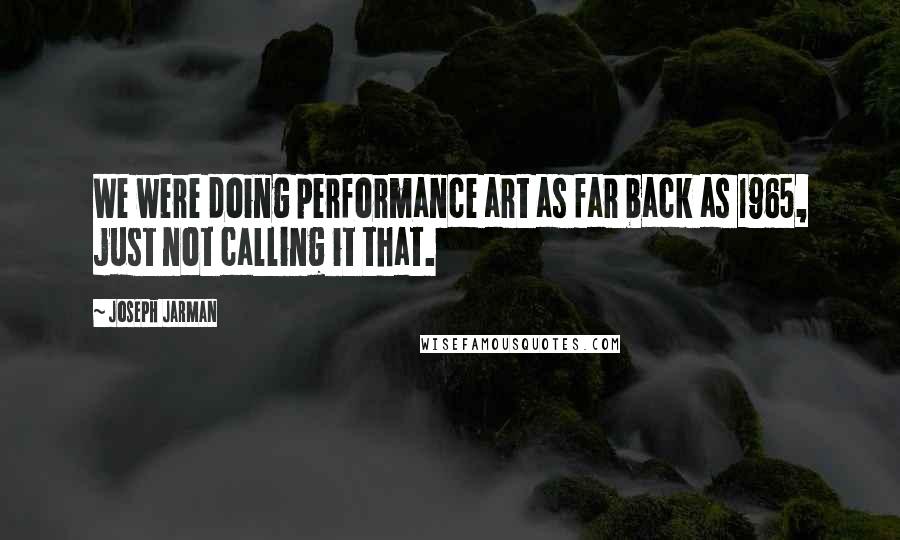 WE WERE DOING PERFORMANCE ART AS FAR BACK AS 1965, JUST NOT CALLING IT THAT.

~ JOSEPH JARMAN

WISEFAMOUSQUOTES.COM